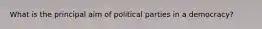 What is the principal aim of political parties in a democracy?